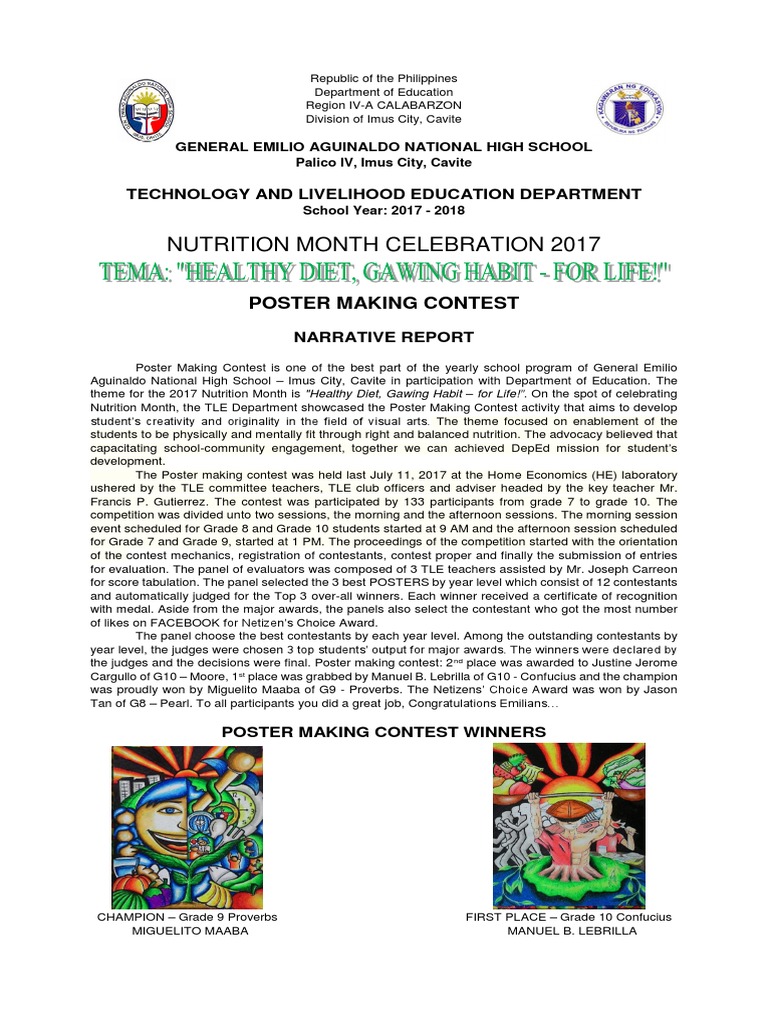 Republic of the Philippines
Department of Education
Region IV-A CALABARZON
Division of Imus City, Cavite

GENERAL EMILIO AGUINALDO NATIONAL HIGH SCHOOL
Palico IV, Imus City, Cavite

TECHNOLOGY AND LIVELIHOOD EDUCATION DEPARTMENT
School Year: 2017 - 2018

NUTRITION MONTH CELEBRATION 2017
TEMA: "HEALTHY DIET, GAWING HABIT - FOR LIFE!"
POSTER MAKING CONTEST

NARRATIVE REPORT

Poster Making Contest is one of the best part of the yearly school program of General Emilio Aguinaldo National High School – Imus City, Cavite in participation with Department of Education. The theme for the 2017 Nutrition Month is "Healthy Diet, Gawing Habit – for Life!". On the spot of celebrating Nutrition Month, the TLE Department showcased the Poster Making Contest activity that aims to develop student's creativity and originality in the field of visual arts. The theme focused on enablement of the students to be physically and mentally fit through right and balanced nutrition. The advocacy believed that capacitating school-community engagement, together we can achieved DepEd mission for student's development.

The Poster making contest was held last July 11, 2017 at the Home Economics (HE) laboratory ushered by the TLE committee teachers, TLE club officers and adviser headed by the key teacher Mr. Francis P. Gutierrez. The contest was participated by 133 participants from grade 7 to grade 10. The competition was divided unto two sessions, the morning and the afternoon sessions. The morning session event scheduled for Grade 8 and Grade 10 students started at 9 AM and the afternoon session scheduled for Grade 7 and Grade 9, started at 1 PM. The proceedings of the competition started with the orientation of the contest mechanics, registration of contestants, contest proper and finally the submission of entries for evaluation. The panel of evaluators was composed of 3 TLE teachers assisted by Mr. Joseph Carreon for score tabulation. The panel selected the 3 best POSTERS by year level which consist of 12 contestants and automatically judged for the Top 3 over-all winners. Each winner received a certificate of recognition with medal. Aside from the major awards, the panels also select the contestant who got the most number of likes on FACEBOOK for Netizen's Choice Award.

The panel choose the best contestants by each year level. Among the outstanding contestants by year level, the judges were chosen 3 top students' output for major awards. The winners were declared by the judges and the decisions were final. Poster making contest: 2$^{nd}$ place was awarded to Justine Jerome Cargullo of G10 – Moore, 1$^{st}$ place was grabbed by Manuel B. Lebrilla of G10 - Confucius and the champion was proudly won by Miguelito Maaba of G9 - Proverbs. The Netizens' Choice Award was won by Jason Tan of G8 – Pearl. To all participants you did a great job, Congratulations Emilians…

POSTER MAKING CONTEST WINNERS

CHAMPION – Grade 9 Proverbs
MIGUELITO MAABA

FIRST PLACE – Grade 10 Confucius
MANUEL B. LEBRILLA